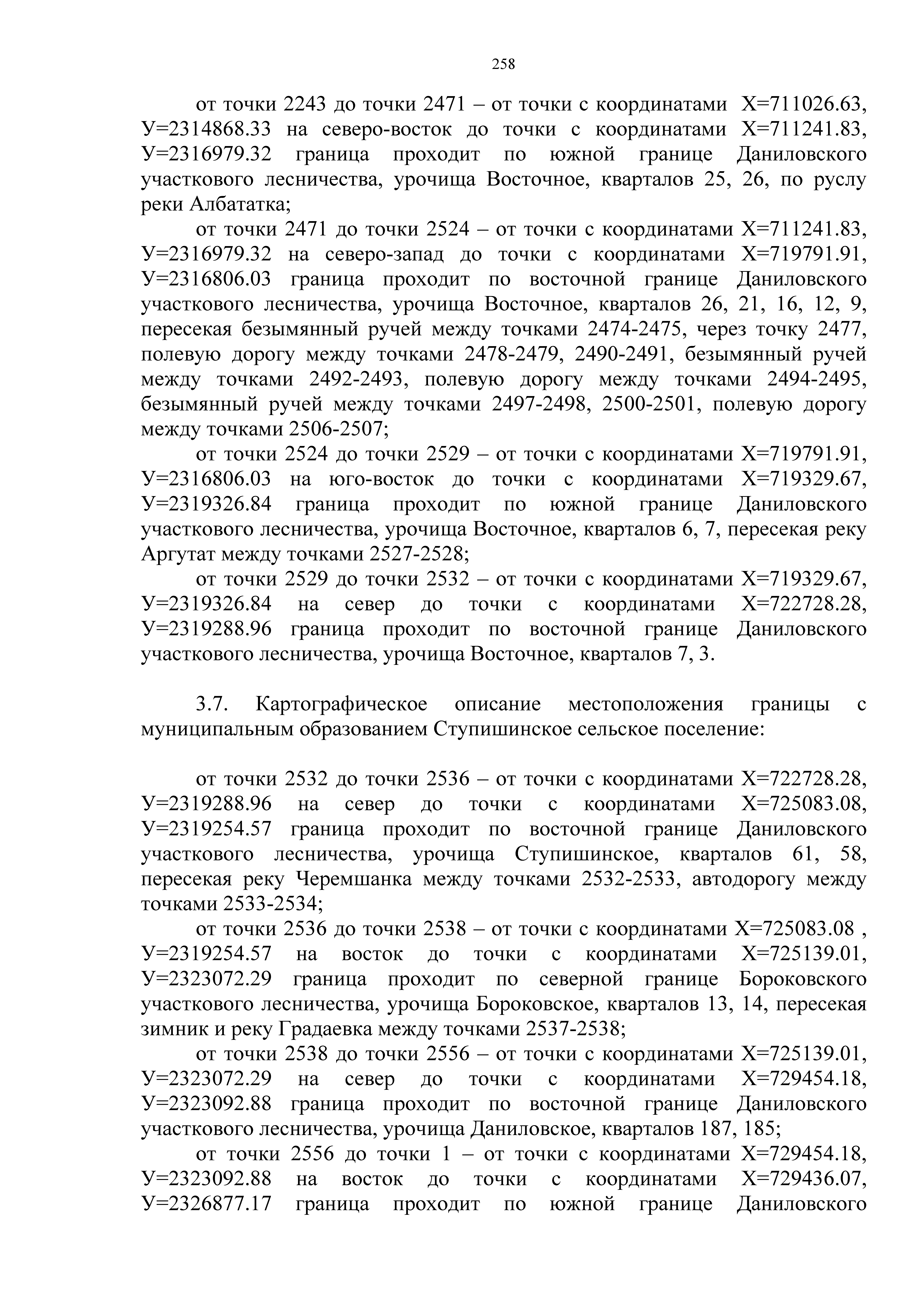 258

от точки 2243 до точки 2471 – от точки с координатами Х=711026.63, У=2314868.33 на северо-восток до точки с координатами Х=711241.83, У=2316979.32 граница проходит по южной границе Даниловского участкового лесничества, урочища Восточное, кварталов 25, 26, по руслу реки Албататка;

от точки 2471 до точки 2524 – от точки с координатами Х=711241.83, У=2316979.32 на северо-запад до точки с координатами Х=719791.91, У=2316806.03 граница проходит по восточной границе Даниловского участкового лесничества, урочища Восточное, кварталов 26, 21, 16, 12, 9, пересекая безымянный ручей между точками 2474-2475, через точку 2477, полевую дорогу между точками 2478-2479, 2490-2491, безымянный ручей между точками 2492-2493, полевую дорогу между точками 2494-2495, безымянный ручей между точками 2497-2498, 2500-2501, полевую дорогу между точками 2506-2507;

от точки 2524 до точки 2529 – от точки с координатами Х=719791.91, У=2316806.03 на юго-восток до точки с координатами Х=719329.67, У=2319326.84 граница проходит по южной границе Даниловского участкового лесничества, урочища Восточное, кварталов 6, 7, пересекая реку Аргутат между точками 2527-2528;

от точки 2529 до точки 2532 – от точки с координатами Х=719329.67, У=2319326.84 на север до точки с координатами Х=722728.28, У=2319288.96 граница проходит по восточной границе Даниловского участкового лесничества, урочища Восточное, кварталов 7, 3.

3.7. Картографическое описание местоположения границы с муниципальным образованием Ступишинское сельское поселение:

от точки 2532 до точки 2536 – от точки с координатами Х=722728.28, У=2319288.96 на север до точки с координатами Х=725083.08, У=2319254.57 граница проходит по восточной границе Даниловского участкового лесничества, урочища Ступишинское, кварталов 61, 58, пересекая реку Черемшанка между точками 2532-2533, автодорогу между точками 2533-2534;

от точки 2536 до точки 2538 – от точки с координатами Х=725083.08 , У=2319254.57 на восток до точки с координатами Х=725139.01, У=2323072.29 граница проходит по северной границе Бороковского участкового лесничества, урочища Бороковское, кварталов 13, 14, пересекая зимник и реку Градаевка между точками 2537-2538;

от точки 2538 до точки 2556 – от точки с координатами Х=725139.01, У=2323072.29 на север до точки с координатами Х=729454.18, У=2323092.88 граница проходит по восточной границе Даниловского участкового лесничества, урочища Даниловское, кварталов 187, 185;

от точки 2556 до точки 1 – от точки с координатами Х=729454.18, У=2323092.88 на восток до точки с координатами Х=729436.07, У=2326877.17 граница проходит по южной границе Даниловского